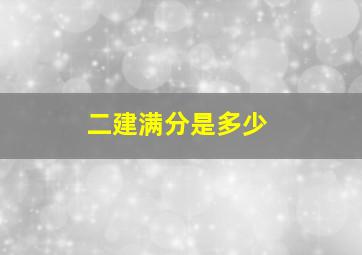 二建满分是多少